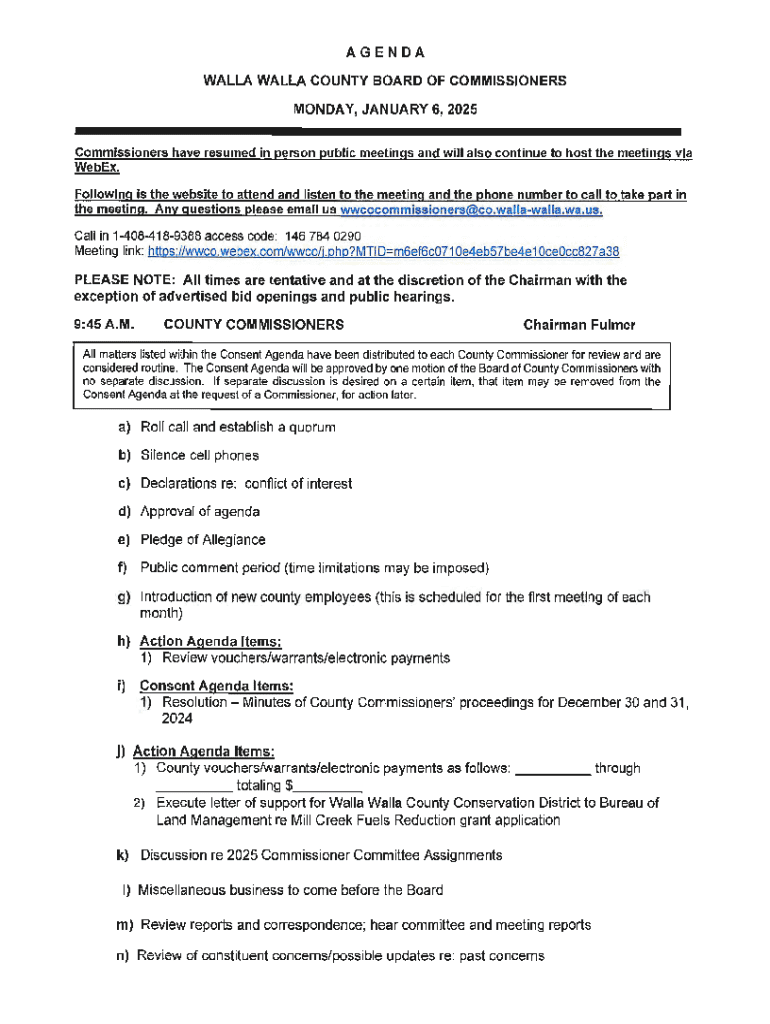 AGENDA

WALLA WALLA COUNTY BOARD OF COMMISSIONERS

MONDAY, JANUARY 6, 2025

Commissioners have resumed in person public meetings and will also continue to host the meetings via WebEx.

Following is the website to attend and listen to the meeting and the phone number to call to take part in the meeting. Any questions please email us wwcocommissioners@co.walla-walla.wa.us.

Call in 1-408-418-9388 access code: 146 784 0290
Meeting link: https://wwco.webex.com/wwco/j.php?MTID=m6ef6c0710e4eb57be4e10ce0cc827a38

PLEASE NOTE: All times are tentative and at the discretion of the Chairman with the exception of advertised bid openings and public hearings.

9:45 A.M. COUNTY COMMISSIONERS Chairman Fulmer

All matters listed within the Consent Agenda have been distributed to each County Commissioner for review and are considered routine. The Consent Agenda will be approved by one motion of the Board of County Commissioners with no separate discussion. If separate discussion is desired on a certain item, that item may be removed from the Consent Agenda at the request of a Commissioner, for action later.

a) Roll call and establish a quorum

b) Silence cell phones

c) Declarations re: conflict of interest

d) Approval of agenda

e) Pledge of Allegiance

f) Public comment period (time limitations may be imposed)

g) Introduction of new county employees (this is scheduled for the first meeting of each month)

h) Action Agenda Items:
1) Review vouchers/warrants/electronic payments

i) Consent Agenda Items:
1) Resolution – Minutes of County Commissioners' proceedings for December 30 and 31, 2024

j) Action Agenda Items:
1) County vouchers/warrants/electronic payments as follows: __________ through __________ totaling $__________
2) Execute letter of support for Walla Walla County Conservation District to Bureau of Land Management re Mill Creek Fuels Reduction grant application

k) Discussion re 2025 Commissioner Committee Assignments

l) Miscellaneous business to come before the Board

m) Review reports and correspondence; hear committee and meeting reports

n) Review of constituent concerns/possible updates re: past concerns